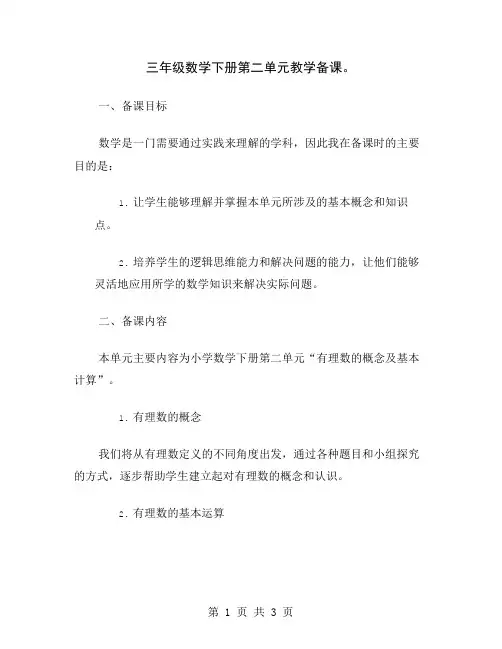 三年级数学下册第二单元教学备课。

一、备课目标

数学是一门需要通过实践来理解的学科，因此我在备课时的主要目的是：

1. 让学生能够理解并掌握本单元所涉及的基本概念和知识点。

2. 培养学生的逻辑思维能力和解决问题的能力，让他们能够灵活地应用所学的数学知识来解决实际问题。

二、备课内容

本单元主要内容为小学数学下册第二单元“有理数的概念及基本计算”。

1. 有理数的概念

我们将从有理数定义的不同角度出发，通过各种题目和小组探究的方式，逐步帮助学生建立起对有理数的概念和认识。

2. 有理数的基本运算

第 1 页 共 3 页